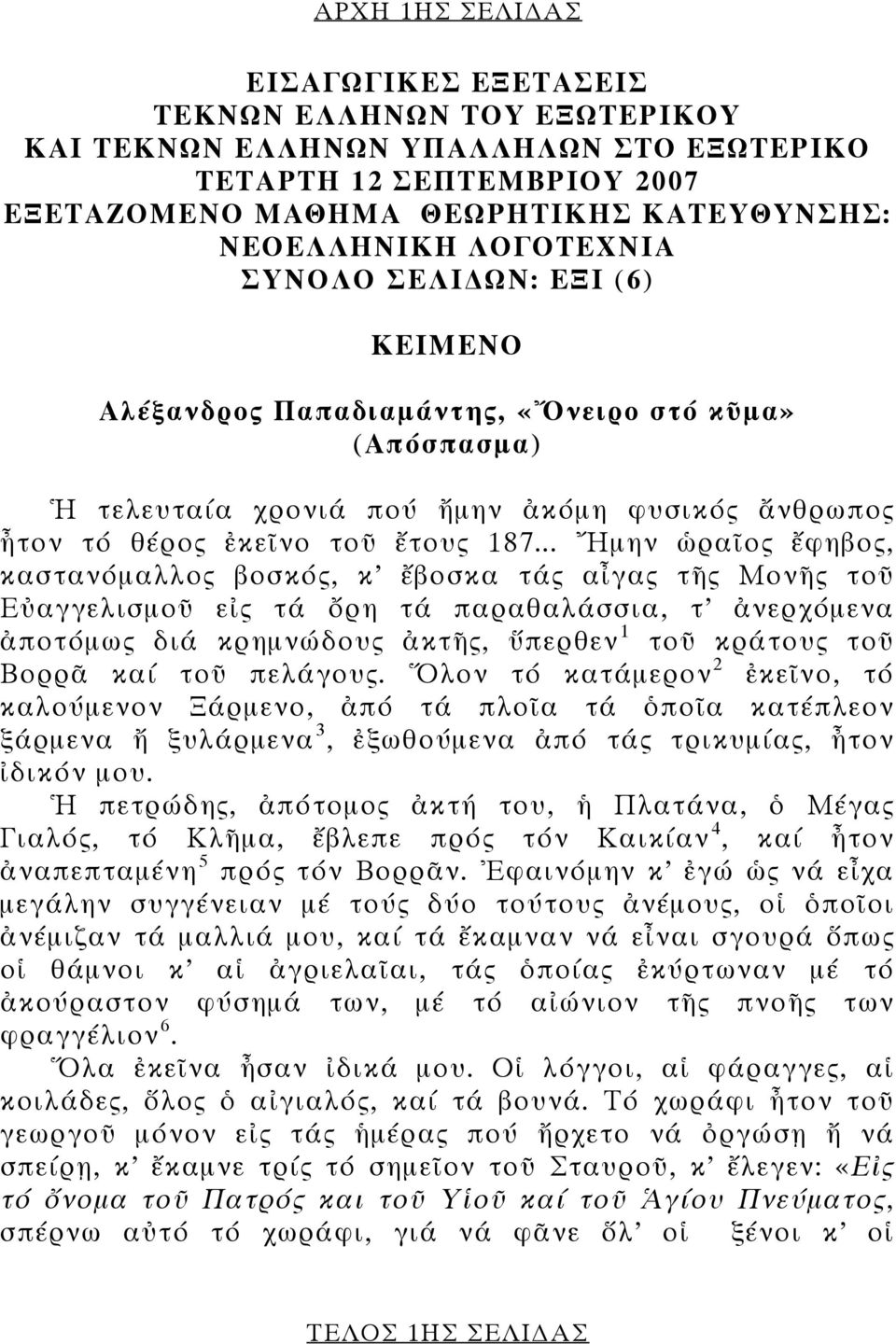 ΑΡΧΗ 1ΗΣ ΣΕΛΙΔΑΣ

ΕΙΣΑΓΩΓΙΚΕΣ ΕΞΕΤΑΣΕΙΣ
ΤΕΚΝΩΝ ΕΛΛΗΝΩΝ ΤΟΥ ΕΞΩΤΕΡΙΚΟΥ
ΚΑΙ ΤΕΚΝΩΝ ΕΛΛΗΝΩΝ ΥΠΑΛΛΗΛΩΝ ΣΤΟ ΕΞΩΤΕΡΙΚΟ
ΤΕΤΑΡΤΗ 12 ΣΕΠΤΕΜΒΡΙΟΥ 2007
ΕΞΕΤΑΖΟΜΕΝΟ ΜΑΘΗΜΑ ΘΕΩΡΗΤΙΚΗΣ ΚΑΤΕΥΘΥΝΣΗΣ:
ΝΕΟΕΛΛΗΝΙΚΗ ΛΟΓΟΤΕΧΝΙΑ
ΣΥΝΟΛΟ ΣΕΛΙΔΩΝ: ΕΞΙ (6)

ΚΕΙΜΕΝΟ

Αλέξανδρος Παπαδιαμάντης, «Ὄνειρο στό κῦμα»
(Απόσπασμα)

Ἡ τελευταία χρονιά πού ἤμην ἀκόμη φυσικός ἄνθρωπος ἦτον τό θέρος ἐκεῖνο τοῦ ἔτους 187... Ἤμην ὡραῖος ἔφηβος, καστανόμαλλος βοσκός, κ' ἔβοσκα τάς αἶγας τῆς Μονῆς τοῦ Εὐαγγελισμοῦ εἰς τά ὄρη τά παραθαλάσσια, τ' ἀνερχόμενα ἀποτόμως διά κρημνώδους ἀκτῆς, ὕπερθεν$^1$ τοῦ κράτους τοῦ Βορρᾶ καί τοῦ πελάγους. Ὅλον τό κατάμερον$^2$ ἐκεῖνο, τό καλούμενον Ξάρμενο, ἀπό τά πλοῖα τά ὁποῖα κατέπλεον ξάρμενα ἤ ξυλάρμενα$^3$, ἐξωθούμενα ἀπό τάς τρικυμίας, ἦτον ἰδικόν μου.

Ἡ πετρώδης, ἀπότομος ἀκτή του, ἡ Πλατάνα, ὁ Μέγας Γιαλός, τό Κλῆμα, ἔβλεπε πρός τόν Καικίαν$^4$, καί ἦτον ἀναπεπταμένη$^5$ πρός τόν Βορρᾶν. Ἐφαινόμην κ' ἐγώ ὡς νά εἶχα μεγάλην συγγένειαν μέ τούς δύο τούτους ἀνέμους, οἱ ὁποῖοι ἀνέμιζαν τά μαλλιά μου, καί τά ἔκαμναν νά εἶναι σγουρά ὅπως οἱ θάμνοι κ' αἱ ἀγριελαῖαι, τάς ὁποίας ἐκύρτωναν μέ τό ἀκούραστον φύσημά των, μέ τό αἰώνιον τῆς πνοῆς των φραγγέλιον$^6$.

Ὅλα ἐκεῖνα ἦσαν ἰδικά μου. Οἱ λόγγοι, αἱ φάραγγες, αἱ κοιλάδες, ὅλος ὁ αἰγιαλός, καί τά βουνά. Τό χωράφι ἦτον τοῦ γεωργοῦ μόνον εἰς τάς ἡμέρας πού ἤρχετο νά ὀργώσῃ ἤ νά σπείρῃ, κ' ἔκαμνε τρίς τό σημεῖον τοῦ Σταυροῦ, κ' ἔλεγεν: «Εἰς τό ὄνομα τοῦ Πατρός και τοῦ Υἱοῦ καί τοῦ Ἁγίου Πνεύματος, σπέρνω αὐτό τό χωράφι, γιά νά φᾶνε ὅλ' οἱ ξένοι κ' οἱ

ΤΕΛΟΣ 1ΗΣ ΣΕΛΙΔΑΣ